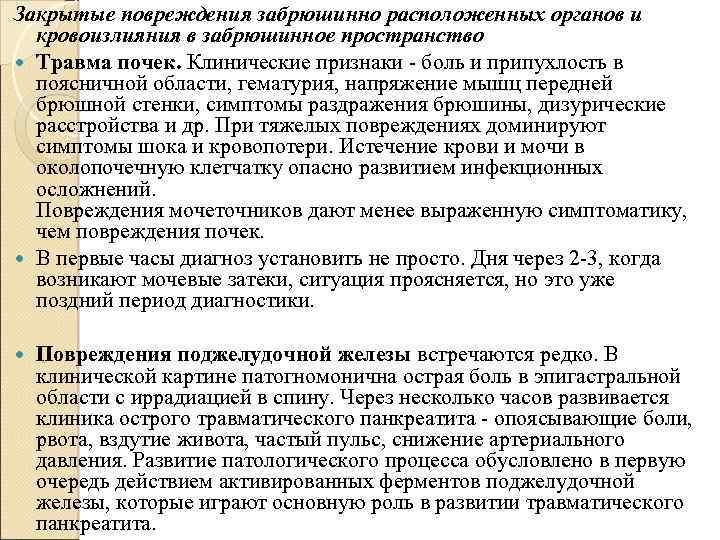 Закрытые повреждения забрюшинно расположенных органов и кровоизлияния в забрюшинное пространство

Травма почек. Клинические признаки - боль и припухлость в поясничной области, гематурия, напряжение мышц передней брюшной стенки, симптомы раздражения брюшины, дизурические расстройства и др. При тяжелых повреждениях доминируют симптомы шока и кровопотери. Истечение крови и мочи в околопочечную клетчатку опасно развитием инфекционных осложнений.
Повреждения мочеточников дают менее выраженную симптоматику, чем повреждения почек.

В первые часы диагноз установить не просто. Дня через 2-3, когда возникают мочевые затеки, ситуация проясняется, но это уже поздний период диагностики.

Повреждения поджелудочной железы встречаются редко. В клинической картине патогномонична острая боль в эпигастральной области с иррадиацией в спину. Через несколько часов развивается клиника острого травматического панкреатита - опоясывающие боли, рвота, вздутие живота, частый пульс, снижение артериального давления. Развитие патологического процесса обусловлено в первую очередь действием активированных ферментов поджелудочной железы, которые играют основную роль в развитии травматического панкреатита.